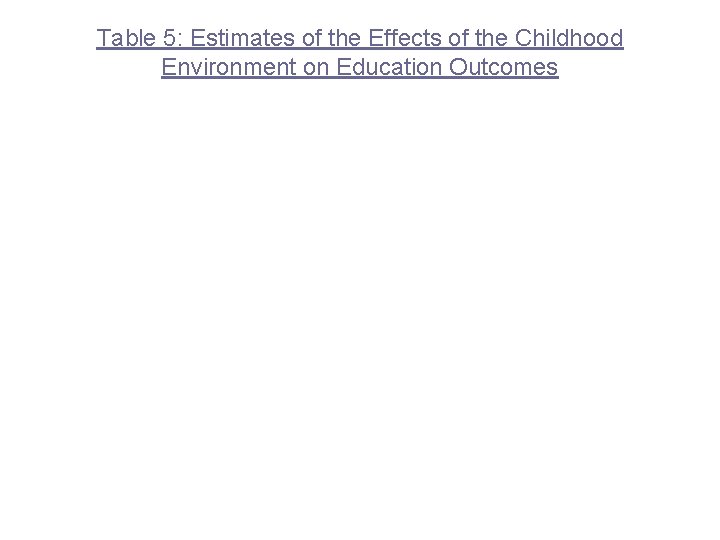 Table 5: Estimates of the Effects of the Childhood Environment on Education Outcomes